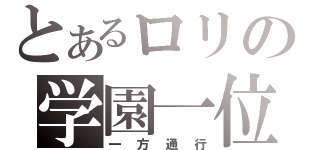 とあるロリの
学園一位
一方通行